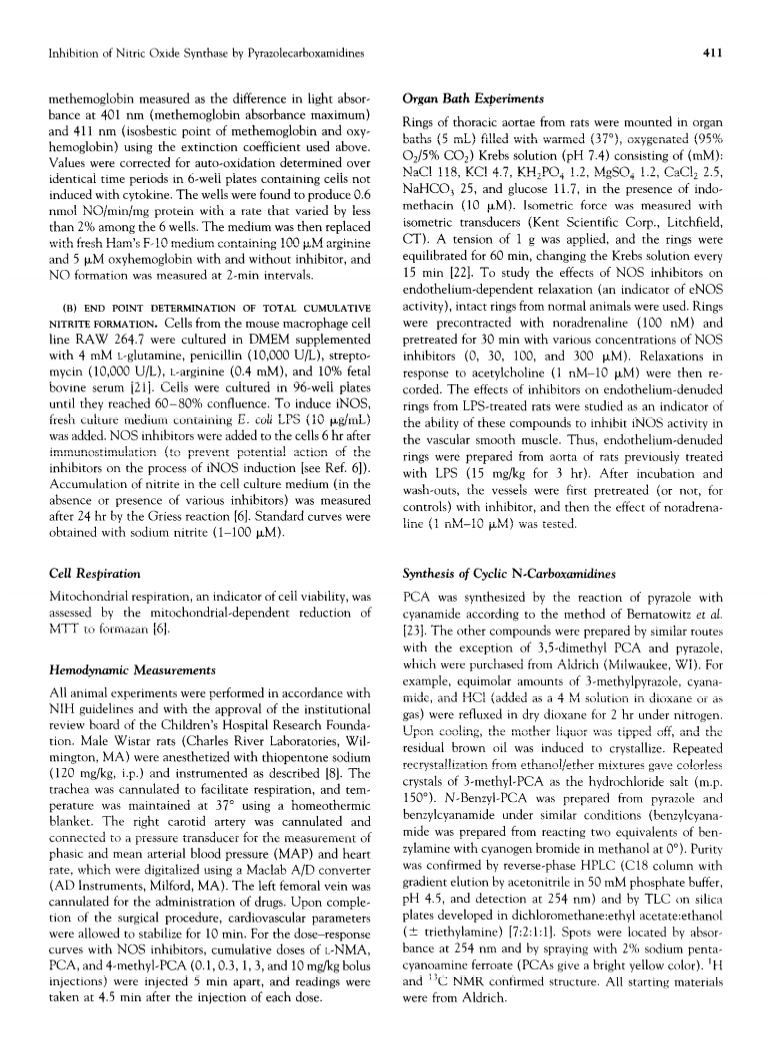 Inhibition of Nitric Oxide Synthase by Pyrazolecarboxamidines

411

methemoglobin measured as the difference in light absorbance at 401 nm (methemoglobin absorbance maximum) and 411 nm (isosbestic point of methemoglobin and oxyhemoglobin) using the extinction coefficient used above. Values were corrected for auto-oxidation determined over identical time periods in 6-well plates containing cells not induced with cytokine. The wells were found to produce 0.6 nmol NO/min/mg protein with a rate that varied by less than 2% among the 6 wells. The medium was then replaced with fresh Ham's F-10 medium containing 100 μM arginine and 5 μM oxyhemoglobin with and without inhibitor, and NO formation was measured at 2-min intervals.

(B) END POINT DETERMINATION OF TOTAL CUMULATIVE NITRITE FORMATION. Cells from the mouse macrophage cell line RAW 264.7 were cultured in DMEM supplemented with 4 mM L-glutamine, penicillin (10,000 U/L), streptomycin (10,000 U/L), L-arginine (0.4 mM), and 10% fetal bovine serum [21]. Cells were cultured in 96-well plates until they reached 60–80% confluence. To induce iNOS, fresh culture medium containing E. coli LPS (10 μg/mL) was added. NOS inhibitors were added to the cells 6 hr after immunostimulation (to prevent potential action of the inhibitors on the process of iNOS induction [see Ref. 6]). Accumulation of nitrite in the cell culture medium (in the absence or presence of various inhibitors) was measured after 24 hr by the Griess reaction [6]. Standard curves were obtained with sodium nitrite (1–100 μM).

Cell Respiration

Mitochondrial respiration, an indicator of cell viability, was assessed by the mitochondrial-dependent reduction of MTT to formazan [6].

Hemodynamic Measurements

All animal experiments were performed in accordance with NIH guidelines and with the approval of the institutional review board of the Children's Hospital Research Foundation. Male Wistar rats (Charles River Laboratories, Wilmington, MA) were anesthetized with thiopentone sodium (120 mg/kg, i.p.) and instrumented as described [8]. The trachea was cannulated to facilitate respiration, and temperature was maintained at 37° using a homeothermic blanket. The right carotid artery was cannulated and connected to a pressure transducer for the measurement of phasic and mean arterial blood pressure (MAP) and heart rate, which were digitalized using a Maclab A/D converter (AD Instruments, Milford, MA). The left femoral vein was cannulated for the administration of drugs. Upon completion of the surgical procedure, cardiovascular parameters were allowed to stabilize for 10 min. For the dose–response curves with NOS inhibitors, cumulative doses of L-NMA, PCA, and 4-methyl-PCA (0.1, 0.3, 1, 3, and 10 mg/kg bolus injections) were injected 5 min apart, and readings were taken at 4.5 min after the injection of each dose.

Organ Bath Experiments

Rings of thoracic aortae from rats were mounted in organ baths (5 mL) filled with warmed (37°), oxygenated (95% $O_2$/5% $CO_2$) Krebs solution (pH 7.4) consisting of (mM): NaCl 118, KCl 4.7, $KH_2PO_4$ 1.2, $MgSO_4$ 1.2, $CaCl_2$ 2.5, $NaHCO_3$ 25, and glucose 11.7, in the presence of indomethacin (10 μM). Isometric force was measured with isometric transducers (Kent Scientific Corp., Litchfield, CT). A tension of 1 g was applied, and the rings were equilibrated for 60 min, changing the Krebs solution every 15 min [22]. To study the effects of NOS inhibitors on endothelium-dependent relaxation (an indicator of eNOS activity), intact rings from normal animals were used. Rings were precontracted with noradrenaline (100 nM) and pretreated for 30 min with various concentrations of NOS inhibitors (0, 30, 100, and 300 μM). Relaxations in response to acetylcholine (1 nM–10 μM) were then recorded. The effects of inhibitors on endothelium-denuded rings from LPS-treated rats were studied as an indicator of the ability of these compounds to inhibit iNOS activity in the vascular smooth muscle. Thus, endothelium-denuded rings were prepared from aorta of rats previously treated with LPS (15 mg/kg for 3 hr). After incubation and wash-outs, the vessels were first pretreated (or not, for controls) with inhibitor, and then the effect of noradrenaline (1 nM–10 μM) was tested.

Synthesis of Cyclic N-Carboxamidines

PCA was synthesized by the reaction of pyrazole with cyanamide according to the method of Bernatowitz et al. [23]. The other compounds were prepared by similar routes with the exception of 3,5-dimethyl PCA and pyrazole, which were purchased from Aldrich (Milwaukee, WI). For example, equimolar amounts of 3-methylpyrazole, cyanamide, and HCl (added as a 4 M solution in dioxane or as gas) were refluxed in dry dioxane for 2 hr under nitrogen. Upon cooling, the mother liquor was tipped off, and the residual brown oil was induced to crystallize. Repeated recrystallization from ethanol/ether mixtures gave colorless crystals of 3-methyl-PCA as the hydrochloride salt (m.p. 150°). N-Benzyl-PCA was prepared from pyrazole and benzylcyanamide under similar conditions (benzylcyanamide was prepared from reacting two equivalents of benzylamine with cyanogen bromide in methanol at 0°). Purity was confirmed by reverse-phase HPLC (C18 column with gradient elution by acetonitrile in 50 mM phosphate buffer, pH 4.5, and detection at 254 nm) and by TLC on silica plates developed in dichloromethane:ethyl acetate:ethanol (± triethylamine) [7:2:1:1]. Spots were located by absorbance at 254 nm and by spraying with 2% sodium pentacyanoamine ferroate (PCAs give a bright yellow color). $^1H$ and $^{13}C$ NMR confirmed structure. All starting materials were from Aldrich.